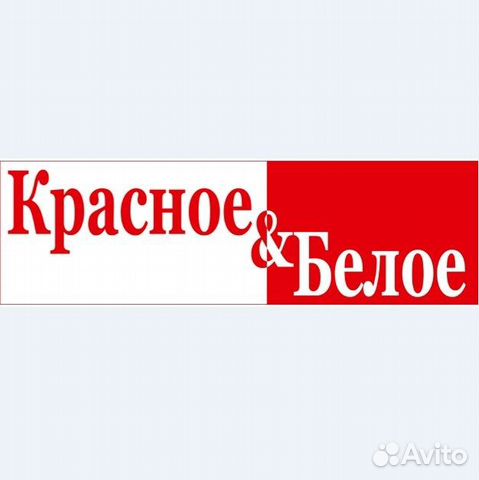 Красное & Белое

Avito